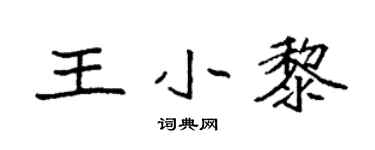 王小黎

词典网